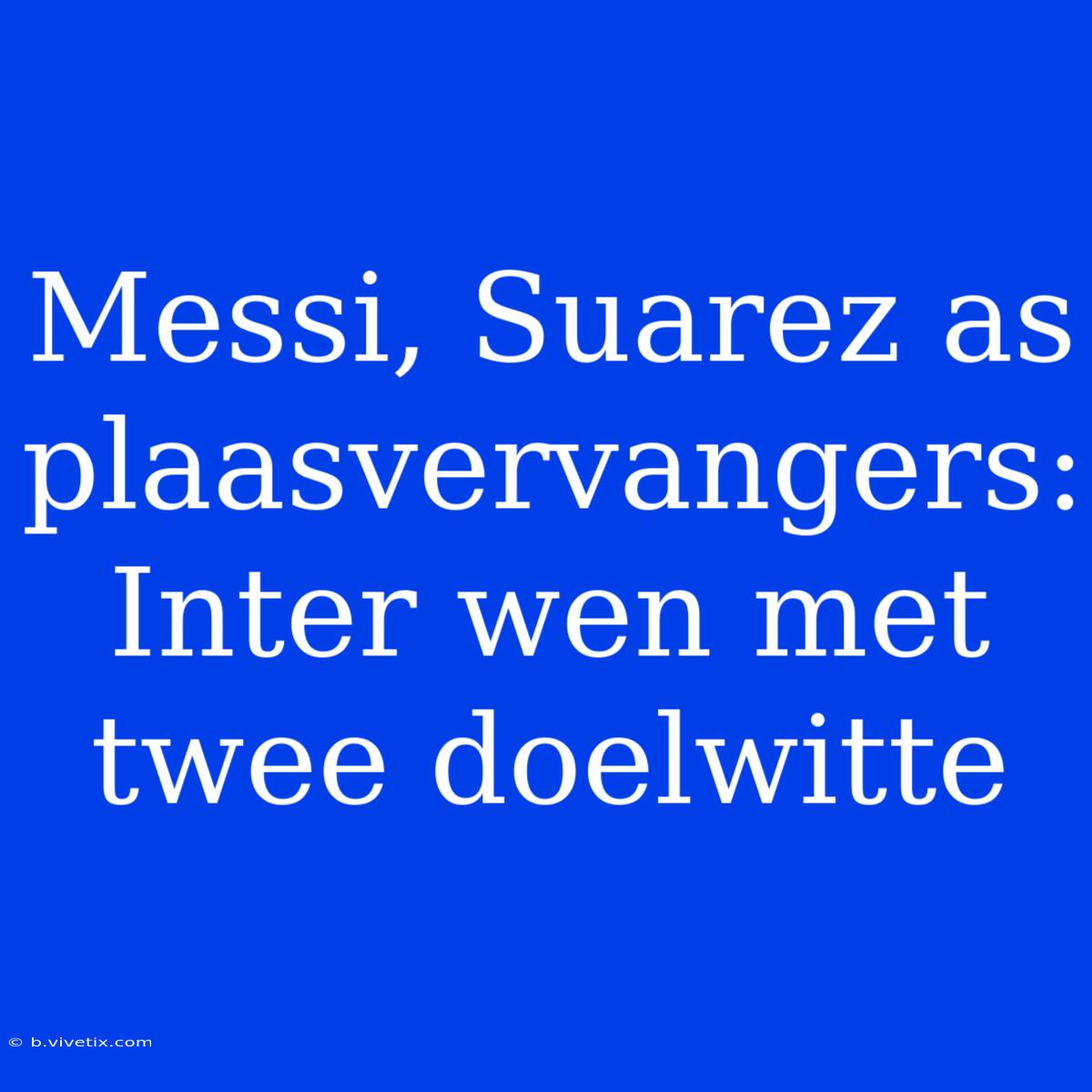 Messi, Suarez as plaasvervangers: Inter wen met twee doelwitte

© b.vivetix.com